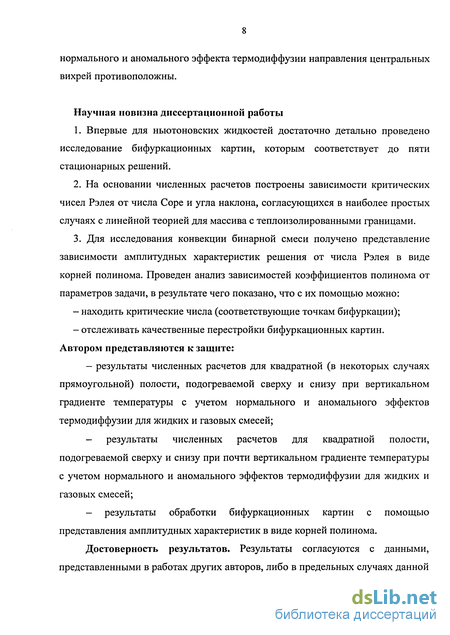 8

нормального и аномального эффекта термодиффузии направления центральных вихрей противоположны.

Научная новизна диссертационной работы

1. Впервые для ньютоновских жидкостей достаточно детально проведено исследование бифуркационных картин, которым соответствует до пяти стационарных решений.

2. На основании численных расчетов построены зависимости критических чисел Рэлея от числа Соре и угла наклона, согласующихся в наиболее простых случаях с линейной теорией для массива с теплоизолированными границами.

3. Для исследования конвекции бинарной смеси получено представление зависимости амплитудных характеристик решения от числа Рэлея в виде корней полинома. Проведен анализ зависимостей коэффициентов полинома от параметров задачи, в результате чего показано, что с их помощью можно:

– находить критические числа (соответствующие точкам бифуркации);

– отслеживать качественные перестройки бифуркационных картин.

Автором представляются к защите:

– результаты численных расчетов для квадратной (в некоторых случаях прямоугольной) полости, подогреваемой сверху и снизу при вертикальном градиенте температуры с учетом нормального и аномального эффектов термодиффузии для жидких и газовых смесей;

– результаты численных расчетов для квадратной полости, подогреваемой сверху и снизу при почти вертикальном градиенте температуры с учетом нормального и аномального эффектов термодиффузии для жидких и газовых смесей;

– результаты обработки бифуркационных картин с помощью представления амплитудных характеристик в виде корней полинома.

Достоверность результатов. Результаты согласуются с данными, представленными в работах других авторов, либо в предельных случаях данной

dsLib.net
библиотека диссертаций